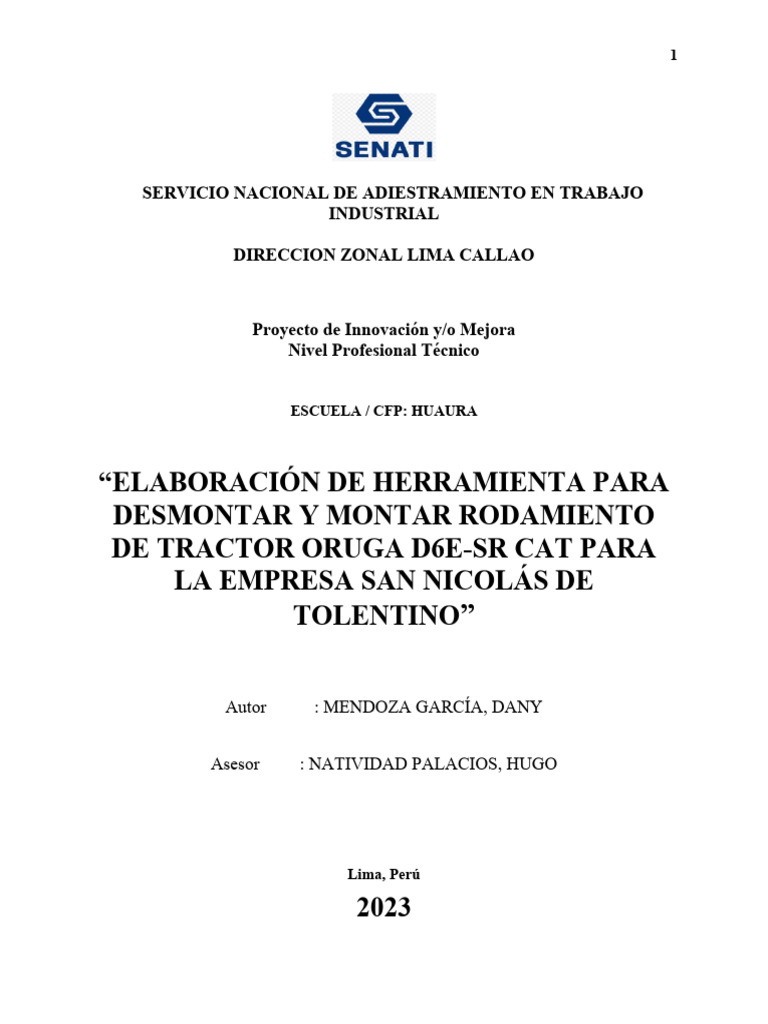 1

SENATI

SERVICIO NACIONAL DE ADIESTRAMIENTO EN TRABAJO INDUSTRIAL

DIRECCION ZONAL LIMA CALLAO

Proyecto de Innovación y/o Mejora
Nivel Profesional Técnico

ESCUELA / CFP: HUAURA

“ELABORACIÓN DE HERRAMIENTA PARA DESMONTAR Y MONTAR RODAMIENTO DE TRACTOR ORUGA D6E-SR CAT PARA LA EMPRESA SAN NICOLÁS DE TOLENTINO”

Autor : MENDOZA GARCÍA, DANY

Asesor : NATIVIDAD PALACIOS, HUGO

Lima, Perú
2023